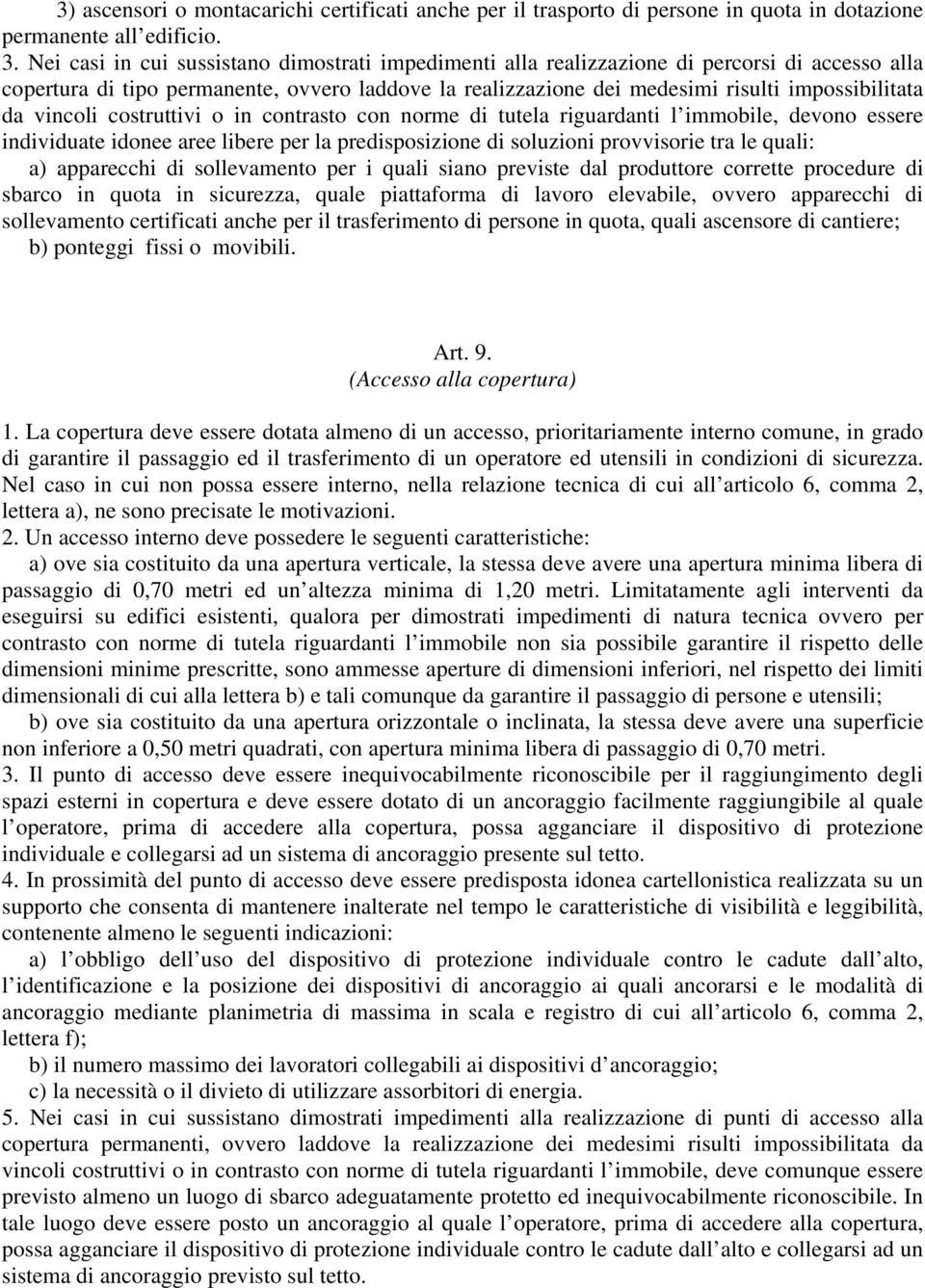 3) ascensori o montacarichi certificati anche per il trasporto di persone in quota in dotazione permanente all edificio.

3. Nei casi in cui sussistano dimostrati impedimenti alla realizzazione di percorsi di accesso alla copertura di tipo permanente, ovvero laddove la realizzazione dei medesimi risulti impossibilitata da vincoli costruttivi o in contrasto con norme di tutela riguardanti l immobile, devono essere individuate idonee aree libere per la predisposizione di soluzioni provvisorie tra le quali:

a) apparecchi di sollevamento per i quali siano previste dal produttore corrette procedure di sbarco in quota in sicurezza, quale piattaforma di lavoro elevabile, ovvero apparecchi di sollevamento certificati anche per il trasferimento di persone in quota, quali ascensore di cantiere;

b) ponteggi fissi o movibili.

Art. 9.
(Accesso alla copertura)

1. La copertura deve essere dotata almeno di un accesso, prioritariamente interno comune, in grado di garantire il passaggio ed il trasferimento di un operatore ed utensili in condizioni di sicurezza. Nel caso in cui non possa essere interno, nella relazione tecnica di cui all articolo 6, comma 2, lettera a), ne sono precisate le motivazioni.

2. Un accesso interno deve possedere le seguenti caratteristiche:

a) ove sia costituito da una apertura verticale, la stessa deve avere una apertura minima libera di passaggio di 0,70 metri ed un altezza minima di 1,20 metri. Limitatamente agli interventi da eseguirsi su edifici esistenti, qualora per dimostrati impedimenti di natura tecnica ovvero per contrasto con norme di tutela riguardanti l immobile non sia possibile garantire il rispetto delle dimensioni minime prescritte, sono ammesse aperture di dimensioni inferiori, nel rispetto dei limiti dimensionali di cui alla lettera b) e tali comunque da garantire il passaggio di persone e utensili;

b) ove sia costituito da una apertura orizzontale o inclinata, la stessa deve avere una superficie non inferiore a 0,50 metri quadrati, con apertura minima libera di passaggio di 0,70 metri.

3. Il punto di accesso deve essere inequivocabilmente riconoscibile per il raggiungimento degli spazi esterni in copertura e deve essere dotato di un ancoraggio facilmente raggiungibile al quale l operatore, prima di accedere alla copertura, possa agganciare il dispositivo di protezione individuale e collegarsi ad un sistema di ancoraggio presente sul tetto.

4. In prossimità del punto di accesso deve essere predisposta idonea cartellonistica realizzata su un supporto che consenta di mantenere inalterate nel tempo le caratteristiche di visibilità e leggibilità, contenente almeno le seguenti indicazioni:

a) l obbligo dell uso del dispositivo di protezione individuale contro le cadute dall alto, l identificazione e la posizione dei dispositivi di ancoraggio ai quali ancorarsi e le modalità di ancoraggio mediante planimetria di massima in scala e registro di cui all articolo 6, comma 2, lettera f);

b) il numero massimo dei lavoratori collegabili ai dispositivi d ancoraggio;

c) la necessità o il divieto di utilizzare assorbitori di energia.

5. Nei casi in cui sussistano dimostrati impedimenti alla realizzazione di punti di accesso alla copertura permanenti, ovvero laddove la realizzazione dei medesimi risulti impossibilitata da vincoli costruttivi o in contrasto con norme di tutela riguardanti l immobile, deve comunque essere previsto almeno un luogo di sbarco adeguatamente protetto ed inequivocabilmente riconoscibile. In tale luogo deve essere posto un ancoraggio al quale l operatore, prima di accedere alla copertura, possa agganciare il dispositivo di protezione individuale contro le cadute dall alto e collegarsi ad un sistema di ancoraggio previsto sul tetto.